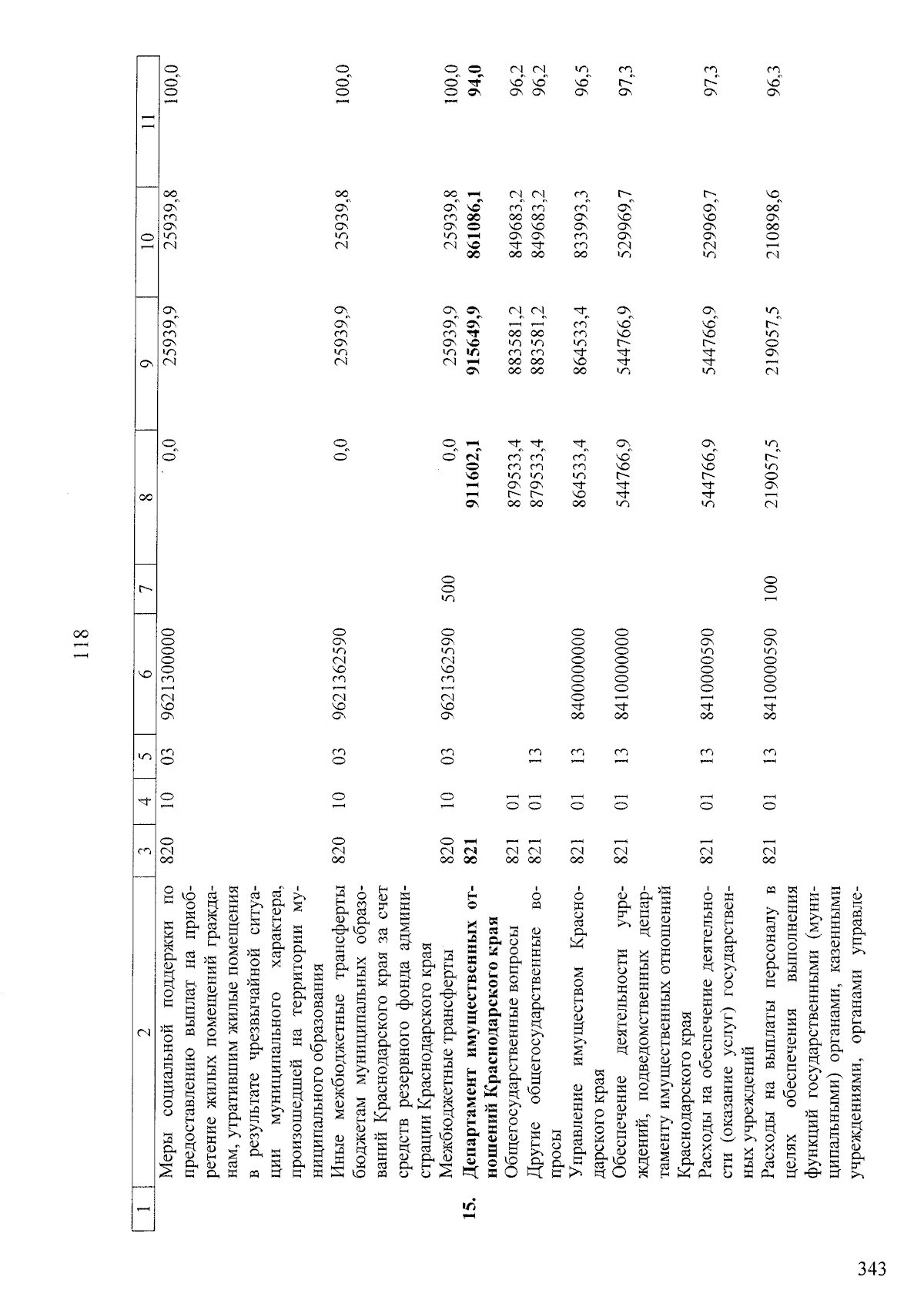 118

| 1 | 2 | 3 | 4 | 5 | 6 | 7 | 8 | 9 | 10 | 11 |
|---|---|---|---|---|---|---|---|---|---|---|
| | Меры социальной поддержки по предоставлению выплат на приобретение жилых помещений гражданам, утратившим жилые помещения в результате чрезвычайной ситуации муниципального характера, произошедшей на территории муниципального образования | 820 | 10 | 03 | 9621300000 | | 0,0 | 25939,9 | 25939,8 | 100,0 |
| | Иные межбюджетные трансферты бюджетам муниципальных образований Краснодарского края за счет средств резервного фонда администрации Краснодарского края | 820 | 10 | 03 | 9621362590 | | 0,0 | 25939,9 | 25939,8 | 100,0 |
| | Межбюджетные трансферты | 820 | 10 | 03 | 9621362590 | 500 | 0,0 | 25939,9 | 25939,8 | 100,0 |
| 15. | Департамент имущественных отношений Краснодарского края | 821 | | | | | 911602,1 | 915649,9 | 861086,1 | 94,0 |
| | Общегосударственные вопросы | 821 | 01 | | | | 879533,4 | 883581,2 | 849683,2 | 96,2 |
| | Другие общегосударственные вопросы | 821 | 01 | 13 | | | 879533,4 | 883581,2 | 849683,2 | 96,2 |
| | Управление имуществом Краснодарского края | 821 | 01 | 13 | 8400000000 | | 864533,4 | 864533,4 | 833993,3 | 96,5 |
| | Обеспечение деятельности учреждений, подведомственных департаменту имущественных отношений Краснодарского края | 821 | 01 | 13 | 8410000000 | | 544766,9 | 544766,9 | 529969,7 | 97,3 |
| | Расходы на обеспечение деятельности (оказание услуг) государственных учреждений | 821 | 01 | 13 | 8410000590 | | 544766,9 | 544766,9 | 529969,7 | 97,3 |
| | Расходы на выплаты персоналу в целях обеспечения выполнения функций государственными (муниципальными) органами, казенными учреждениями, органами управле- | 821 | 01 | 13 | 8410000590 | 100 | 219057,5 | 219057,5 | 210898,6 | 96,3 |

343